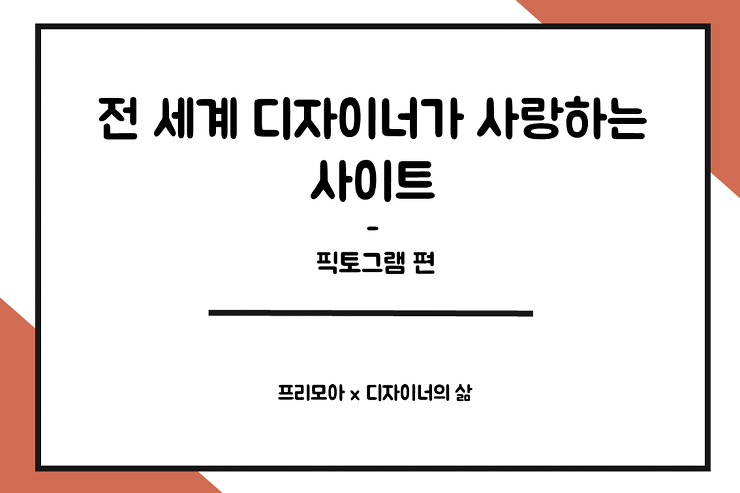 전 세계 디자이너가 사랑하는 사이트

-

픽토그램 편

프리모아 x 디자이너의 삶